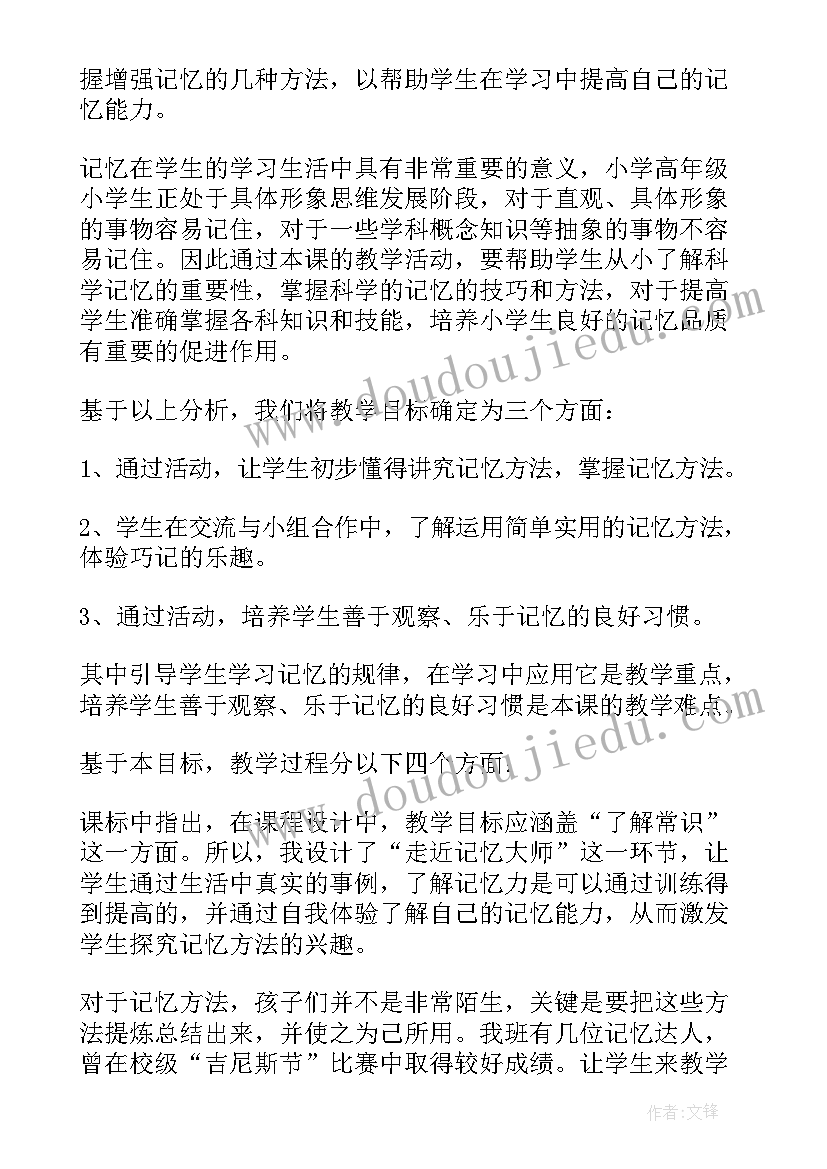 握增强记忆的几种方法，以帮助学生在学习中提高自己的记忆能力。

记忆在学生的学习生活中具有非常重要的意义，小学高年级小学生正处于具体形象思维发展阶段，对于直观、具体形象的事物容易记住，对于一些学科概念知识等抽象的事物不容易记住。因此通过本课的教学活动，要帮助学生从小了解科学记忆的重要性，掌握科学的记忆的技巧和方法，对于提高学生准确掌握各科知识和技能，培养小学生良好的记忆品质有重要的促进作用。

基于以上分析，我们将教学目标确定为三个方面：

1、通过活动，让学生初步懂得讲究记忆方法，掌握记忆方法。

2、学生在交流与小组合作中，了解运用简单实用的记忆方法，体验巧记的乐趣。

3、通过活动，培养学生善于观察、乐于记忆的良好习惯。

其中引导学生学习记忆的规律，在学习中应用它是教学重点，培养学生善于观察、乐于记忆的良好习惯是本课的教学难点。

基于本目标，教学过程分以下四个方面：

课标中指出，在课程设计中，教学目标应涵盖“了解常识”这一方面。所以，我设计了“走近记忆大师”这一环节，让学生通过生活中真实的事例，了解记忆力是可以通过训练得到提高的，并通过自我体验了解自己的记忆能力，从而激发学生探究记忆方法的兴趣。

对于记忆方法，孩子们并不是非常陌生，关键是要把这些方法提炼总结出来，并使之为己所用。我班有几位记忆达人，曾在校级“吉尼斯节”比赛中取得较好成绩。让学生来教学

www.doudoujiedu.com

作者：文锋